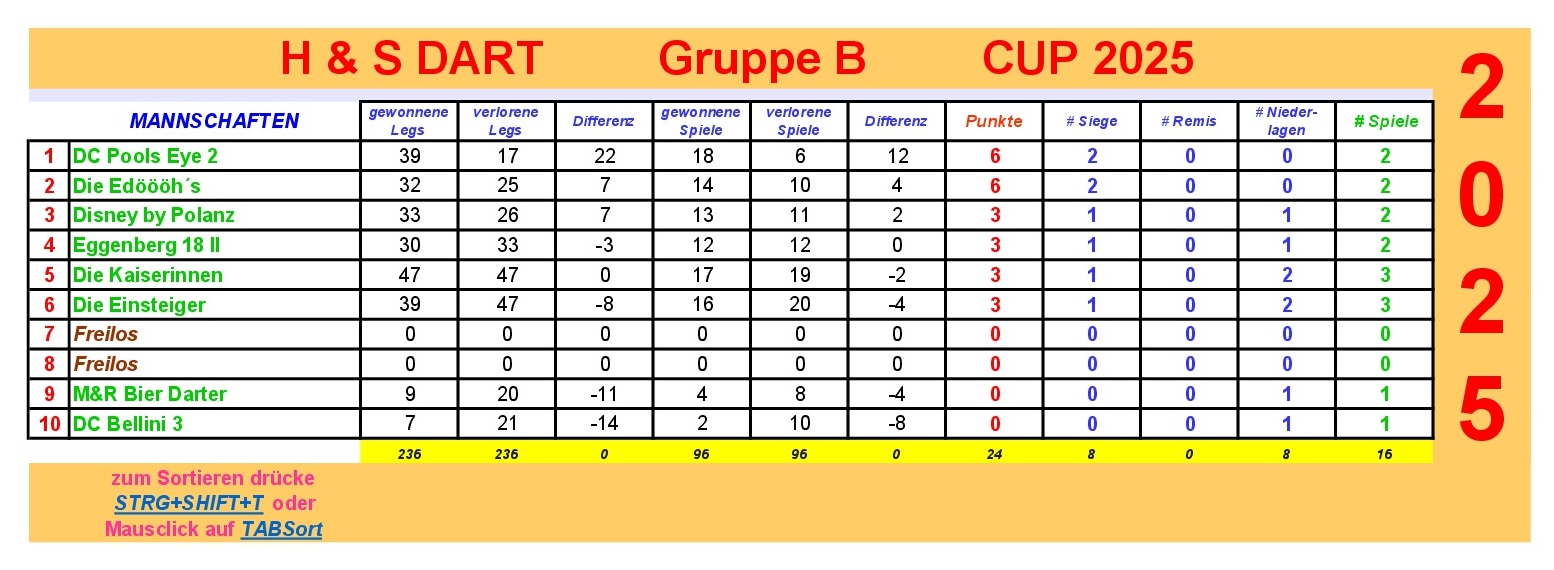 H & S DART Gruppe B CUP 2025

2
0
2
5

| | MANNSCHAFTEN | gewonnene Legs | verlorene Legs | Differenz | gewonnene Spiele | verlorene Spiele | Differenz | Punkte | # Siege | # Remis | # Niederlagen | # Spiele |
|---|---|---|---|---|---|---|---|---|---|---|---|---|
| 1 | DC Pools Eye 2 | 39 | 17 | 22 | 18 | 6 | 12 | 6 | 2 | 0 | 0 | 2 |
| 2 | Die Edöööh´s | 32 | 25 | 7 | 14 | 10 | 4 | 6 | 2 | 0 | 0 | 2 |
| 3 | Disney by Polanz | 33 | 26 | 7 | 13 | 11 | 2 | 3 | 1 | 0 | 1 | 2 |
| 4 | Eggenberg 18 II | 30 | 33 | -3 | 12 | 12 | 0 | 3 | 1 | 0 | 1 | 2 |
| 5 | Die Kaiserinnen | 47 | 47 | 0 | 17 | 19 | -2 | 3 | 1 | 0 | 2 | 3 |
| 6 | Die Einsteiger | 39 | 47 | -8 | 16 | 20 | -4 | 3 | 1 | 0 | 2 | 3 |
| 7 | Freilos | 0 | 0 | 0 | 0 | 0 | 0 | 0 | 0 | 0 | 0 | 0 |
| 8 | Freilos | 0 | 0 | 0 | 0 | 0 | 0 | 0 | 0 | 0 | 0 | 0 |
| 9 | M&R Bier Darter | 9 | 20 | -11 | 4 | 8 | -4 | 0 | 0 | 0 | 1 | 1 |
| 10 | DC Bellini 3 | 7 | 21 | -14 | 2 | 10 | -8 | 0 | 0 | 0 | 1 | 1 |
| | | 236 | 236 | 0 | 96 | 96 | 0 | 24 | 8 | 0 | 8 | 16 |

zum Sortieren drücke STRG+SHIFT+T oder Mausclick auf TABSort